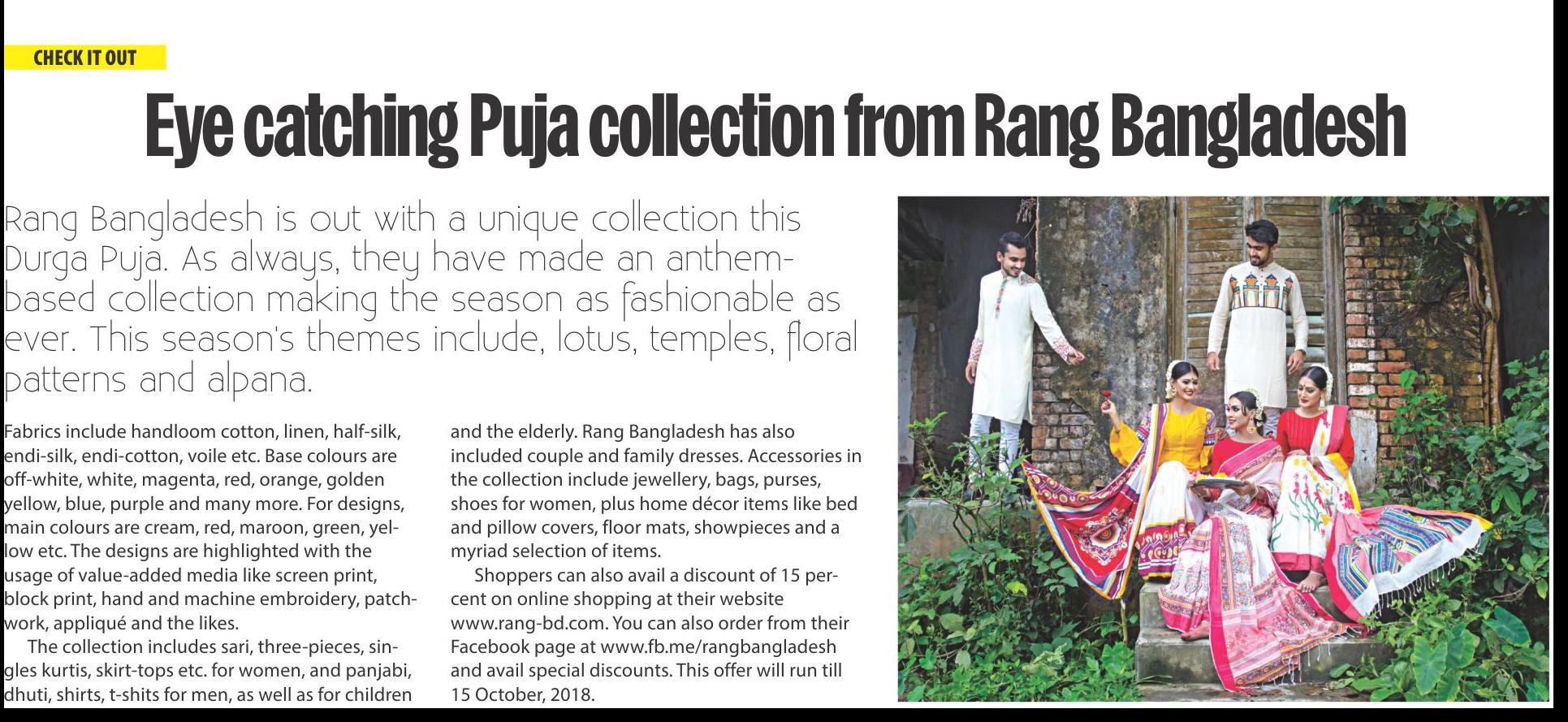 CHECK IT OUT

Eye catching Puja collection from Rang Bangladesh

Rang Bangladesh is out with a unique collection this Durga Puja. As always, they have made an anthem-based collection making the season as fashionable as ever. This season's themes include, lotus, temples, floral patterns and alpana.

Fabrics include handloom cotton, linen, half-silk, endi-silk, endi-cotton, voile etc. Base colours are off-white, white, magenta, red, orange, golden yellow, blue, purple and many more. For designs, main colours are cream, red, maroon, green, yellow etc. The designs are highlighted with the usage of value-added media like screen print, block print, hand and machine embroidery, patchwork, appliqué and the likes.

The collection includes sari, three-pieces, singles kurtis, skirt-tops etc. for women, and panjabi, dhuti, shirts, t-shits for men, as well as for children and the elderly. Rang Bangladesh has also included couple and family dresses. Accessories in the collection include jewellery, bags, purses, shoes for women, plus home décor items like bed and pillow covers, floor mats, showpieces and a myriad selection of items.

Shoppers can also avail a discount of 15 percent on online shopping at their website www.rang-bd.com. You can also order from their Facebook page at www.fb.me/rangbangladesh and avail special discounts. This offer will run till 15 October, 2018.